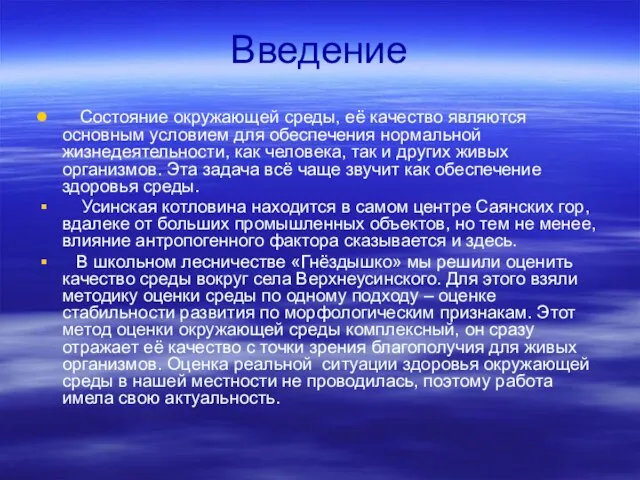 Введение

Состояние окружающей среды, её качество являются основным условием для обеспечения нормальной жизнедеятельности, как человека, так и других живых организмов. Эта задача всё чаще звучит как обеспечение здоровья среды.

Усинская котловина находится в самом центре Саянских гор, вдалеке от больших промышленных объектов, но тем не менее, влияние антропогенного фактора сказывается и здесь.

В школьном лесничестве «Гнёздышко» мы решили оценить качество среды вокруг села Верхнеусинского. Для этого взяли методику оценки среды по одному подходу – оценке стабильности развития по морфологическим признакам. Этот метод оценки окружающей среды комплексный, он сразу отражает её качество с точки зрения благополучия для живых организмов. Оценка реальной ситуации здоровья окружающей среды в нашей местности не проводилась, поэтому работа имела свою актуальность.